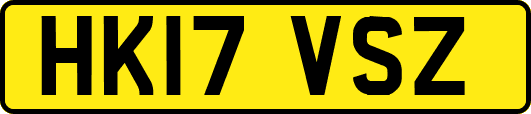 HK17 VSZ